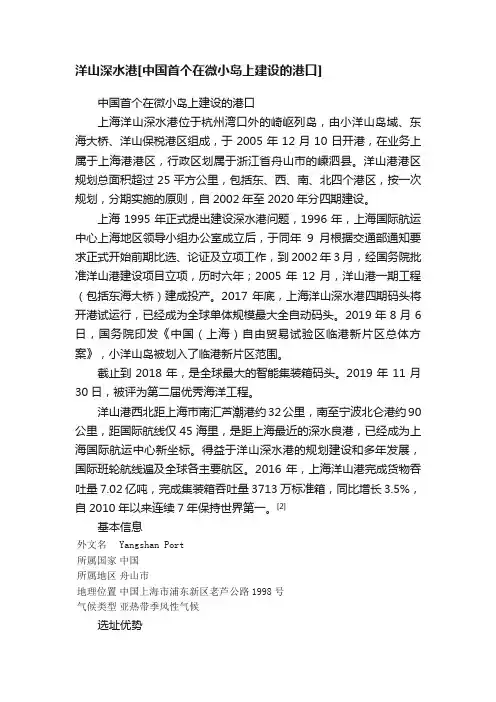 洋山深水港[中国首个在微小岛上建设的港口]

中国首个在微小岛上建设的港口

上海洋山深水港位于杭州湾口外的崎岖列岛，由小洋山岛域、东海大桥、洋山保税港区组成，于 2005 年 12 月 10 日开港，在业务上属于上海港港区，行政区划属于浙江省舟山市的嵊泗县。洋山港港区规划总面积超过 25 平方公里，包括东、西、南、北四个港区，按一次规划，分期实施的原则，自 2002 年至 2020 年分四期建设。

上海 1995 年正式提出建设深水港问题，1996 年，上海国际航运中心上海地区领导小组办公室成立后，于同年 9 月根据交通部通知要求正式开始前期比选、论证及立项工作，到 2002 年 3 月，经国务院批准洋山港建设项目立项，历时六年；2005 年 12 月，洋山港一期工程（包括东海大桥）建成投产。2017 年底，上海洋山深水港四期码头将开港试运行，已经成为全球单体规模最大全自动码头。2019 年 8 月 6 日，国务院印发《中国（上海）自由贸易试验区临港新片区总体方案》，小洋山岛被划入了临港新片区范围。

截止到 2018 年，是全球最大的智能集装箱码头。2019 年 11 月 30 日，被评为第二届优秀海洋工程。

洋山港西北距上海市南汇芦潮港约 32 公里，南至宁波北仑港约 90 公里，距国际航线仅 45 海里，是距上海最近的深水良港，已经成为上海国际航运中心新坐标。得益于洋山深水港的规划建设和多年发展，国际班轮航线遍及全球各主要航区。2016 年，上海洋山港完成货物吞吐量 7.02 亿吨，完成集装箱吞吐量 3713 万标准箱，同比增长 3.5%，自 2010 年以来连续 7 年保持世界第一。[2]

基本信息

外文名 Yangshan Port
所属国家 中国
所属地区 舟山市
地理位置 中国上海市浦东新区老芦公路 1998 号
气候类型 亚热带季风性气候

选址优势